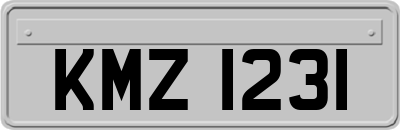 KMZ 1231